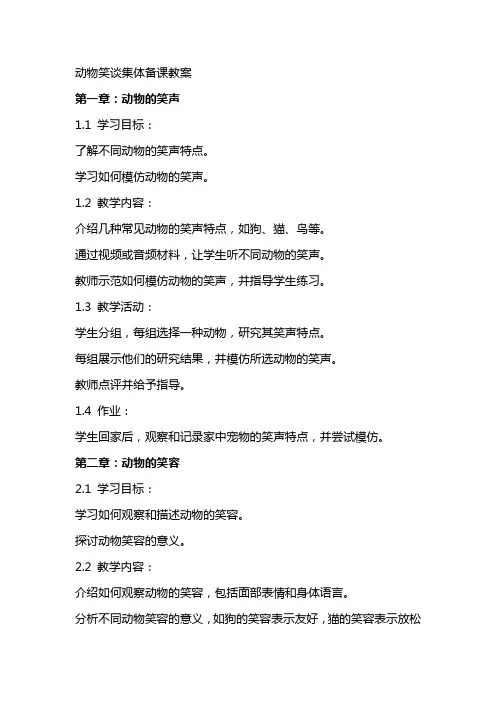 动物笑谈集体备课教案

第一章：动物的笑声

1.1 学习目标：

了解不同动物的笑声特点。

学习如何模仿动物的笑声。

1.2 教学内容：

介绍几种常见动物的笑声特点，如狗、猫、鸟等。

通过视频或音频材料，让学生听不同动物的笑声。

教师示范如何模仿动物的笑声，并指导学生练习。

1.3 教学活动：

学生分组，每组选择一种动物，研究其笑声特点。

每组展示他们的研究结果，并模仿所选动物的笑声。

教师点评并给予指导。

1.4 作业：

学生回家后，观察和记录家中宠物的笑声特点，并尝试模仿。

第二章：动物的笑容

2.1 学习目标：

学习如何观察和描述动物的笑容。

探讨动物笑容的意义。

2.2 教学内容：

介绍如何观察动物的笑容，包括面部表情和身体语言。

分析不同动物笑容的意义，如狗的笑容表示友好，猫的笑容表示放松